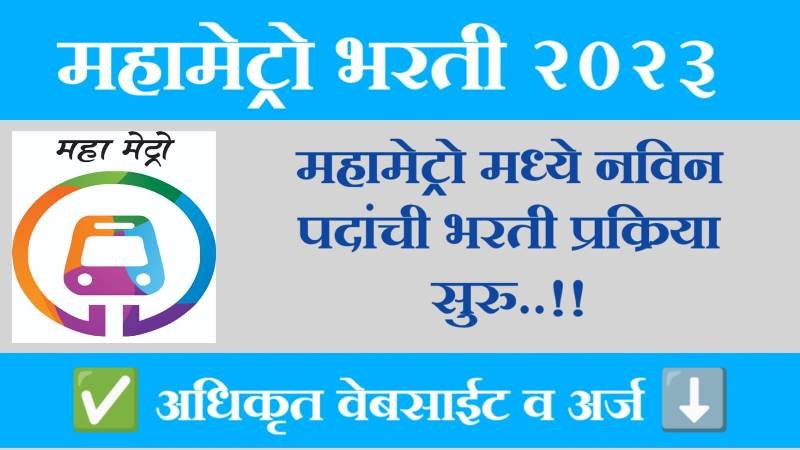 महामेट्रो भरती २०२३

महा मेट्रो

महामेट्रो मध्ये नविन पदांची भरती प्रक्रिया सुरु..!!

✅ अधिकृत वेबसाईट व अर्ज ⬇️